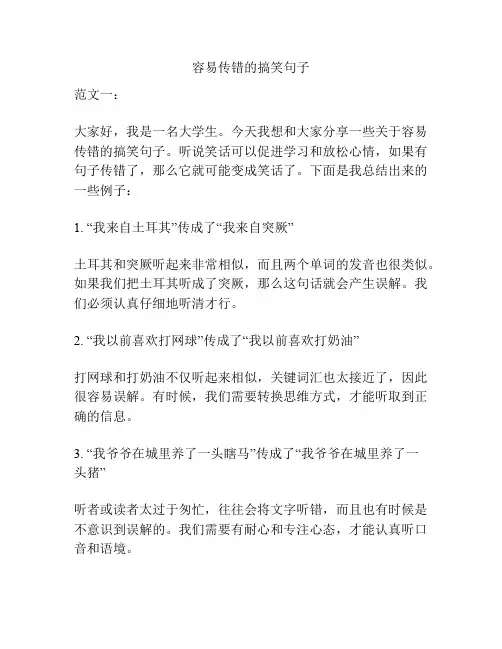 容易传错的搞笑句子

范文一：

大家好，我是一名大学生。今天我想和大家分享一些关于容易传错的搞笑句子。听说笑话可以促进学习和放松心情，如果有句子传错了，那么它就可能变成笑话了。下面是我总结出来的一些例子：

1. “我来自土耳其”传成了“我来自突厥”

土耳其和突厥听起来非常相似，而且两个单词的发音也很类似。如果我们把土耳其听成了突厥，那么这句话就会产生误解。我们必须认真仔细地听清才行。

2. “我以前喜欢打网球”传成了“我以前喜欢打奶油”

打网球和打奶油不仅听起来相似，关键词汇也太接近了，因此很容易误解。有时候，我们需要转换思维方式，才能听取到正确的信息。

3. “我爷爷在城里养了一头瞎马”传成了“我爷爷在城里养了一头猪”

听者或读者太过于匆忙，往往会将文字听错，而且也有时候是不意识到误解的。我们需要有耐心和专注心态，才能认真听口音和语境。